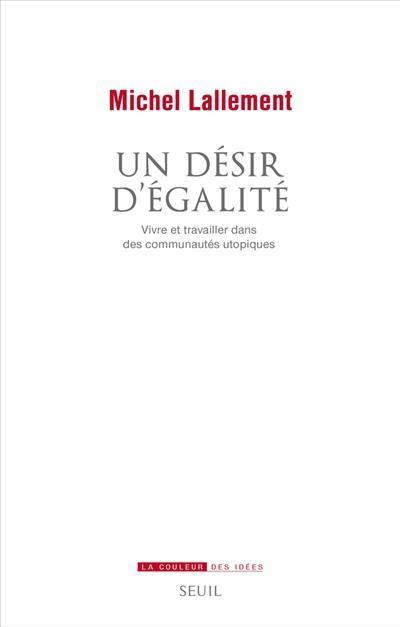 Michel Lallement

UN DÉSIR D'ÉGALITÉ

Vivre et travailler dans des communautés utopiques

LA COULEUR DES IDÉES

SEUIL